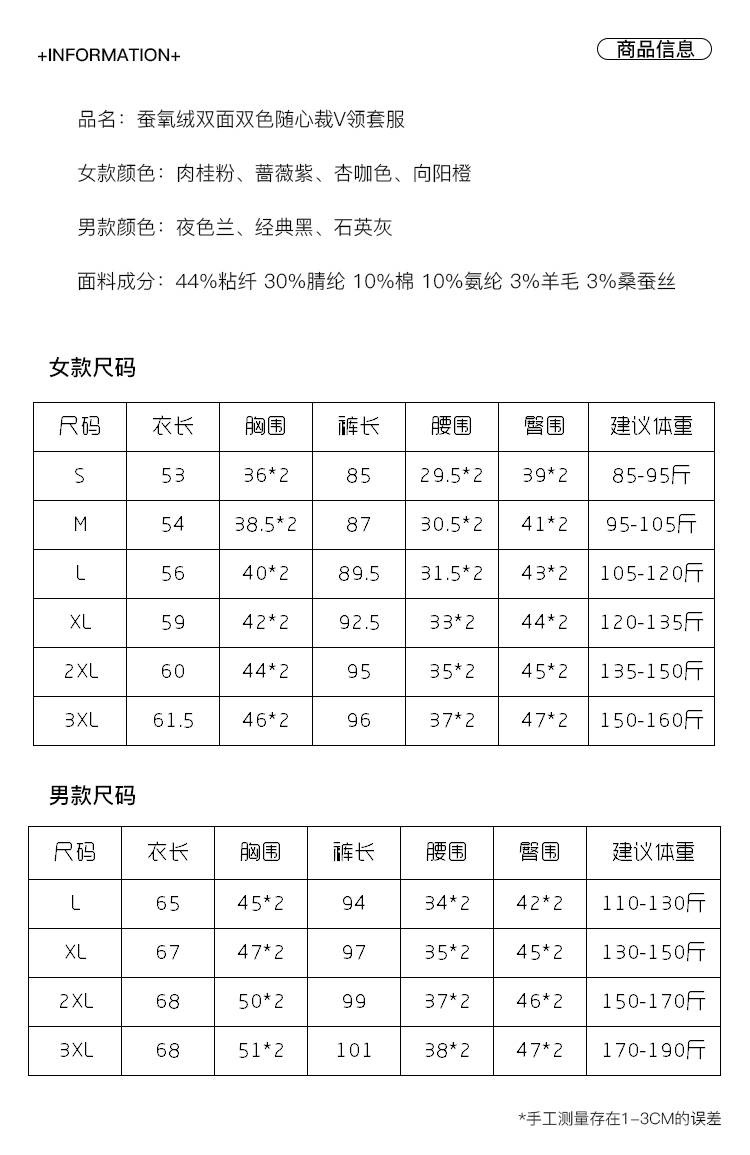 +INFORMATION+

商品信息

品名：蚕氧绒双面双色随心裁V领套服

女款颜色：肉桂粉、蔷薇紫、杏咖色、向阳橙

男款颜色：夜色兰、经典黑、石英灰

面料成分：44%粘纤 30%腈纶 10%棉 10%氨纶 3%羊毛 3%桑蚕丝

女款尺码

| 尺码 | 衣长 | 胸围 | 裤长 | 腰围 | 臀围 | 建议体重 |
|---|---|---|---|---|---|---|
| S | 53 | 36*2 | 85 | 29.5*2 | 39*2 | 85-95斤 |
| M | 54 | 38.5*2 | 87 | 30.5*2 | 41*2 | 95-105斤 |
| L | 56 | 40*2 | 89.5 | 31.5*2 | 43*2 | 105-120斤 |
| XL | 59 | 42*2 | 92.5 | 33*2 | 44*2 | 120-135斤 |
| 2XL | 60 | 44*2 | 95 | 35*2 | 45*2 | 135-150斤 |
| 3XL | 61.5 | 46*2 | 96 | 37*2 | 47*2 | 150-160斤 |

男款尺码

| 尺码 | 衣长 | 胸围 | 裤长 | 腰围 | 臀围 | 建议体重 |
|---|---|---|---|---|---|---|
| L | 65 | 45*2 | 94 | 34*2 | 42*2 | 110-130斤 |
| XL | 67 | 47*2 | 97 | 35*2 | 45*2 | 130-150斤 |
| 2XL | 68 | 50*2 | 99 | 37*2 | 46*2 | 150-170斤 |
| 3XL | 68 | 51*2 | 101 | 38*2 | 47*2 | 170-190斤 |

*手工测量存在1-3CM的误差